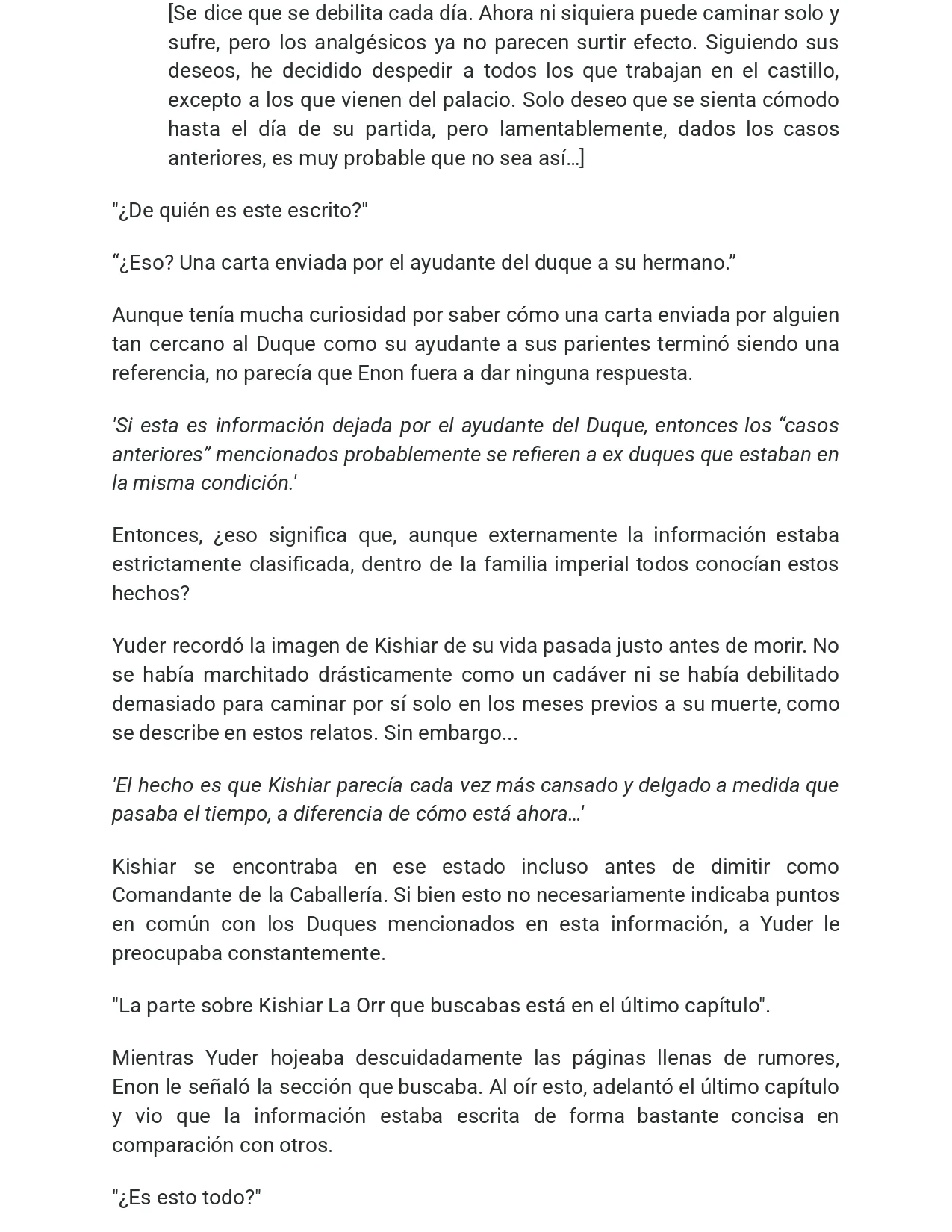 [Se dice que se debilita cada día. Ahora ni siquiera puede caminar solo y sufre, pero los analgésicos ya no parecen surtir efecto. Siguiendo sus deseos, he decidido despedir a todos los que trabajan en el castillo, excepto a los que vienen del palacio. Solo deseo que se sienta cómodo hasta el día de su partida, pero lamentablemente, dados los casos anteriores, es muy probable que no sea así…]

"¿De quién es este escrito?"

"¿Eso? Una carta enviada por el ayudante del duque a su hermano."

Aunque tenía mucha curiosidad por saber cómo una carta enviada por alguien tan cercano al Duque como su ayudante a sus parientes terminó siendo una referencia, no parecía que Enon fuera a dar ninguna respuesta.

'Si esta es información dejada por el ayudante del Duque, entonces los "casos anteriores" mencionados probablemente se refieren a ex duques que estaban en la misma condición.'

Entonces, ¿eso significa que, aunque externamente la información estaba estrictamente clasificada, dentro de la familia imperial todos conocían estos hechos?

Yuder recordó la imagen de Kishiar de su vida pasada justo antes de morir. No se había marchitado drásticamente como un cadáver ni se había debilitado demasiado para caminar por sí solo en los meses previos a su muerte, como se describe en estos relatos. Sin embargo...

'El hecho es que Kishiar parecía cada vez más cansado y delgado a medida que pasaba el tiempo, a diferencia de cómo está ahora…'

Kishiar se encontraba en ese estado incluso antes de dimitir como Comandante de la Caballería. Si bien esto no necesariamente indicaba puntos en común con los Duques mencionados en esta información, a Yuder le preocupaba constantemente.

"La parte sobre Kishiar La Orr que buscabas está en el último capítulo".

Mientras Yuder hojeaba descuidadamente las páginas llenas de rumores, Enon le señaló la sección que buscaba. Al oír esto, adelantó el último capítulo y vio que la información estaba escrita de forma bastante concisa en comparación con otros.

"¿Es esto todo?"